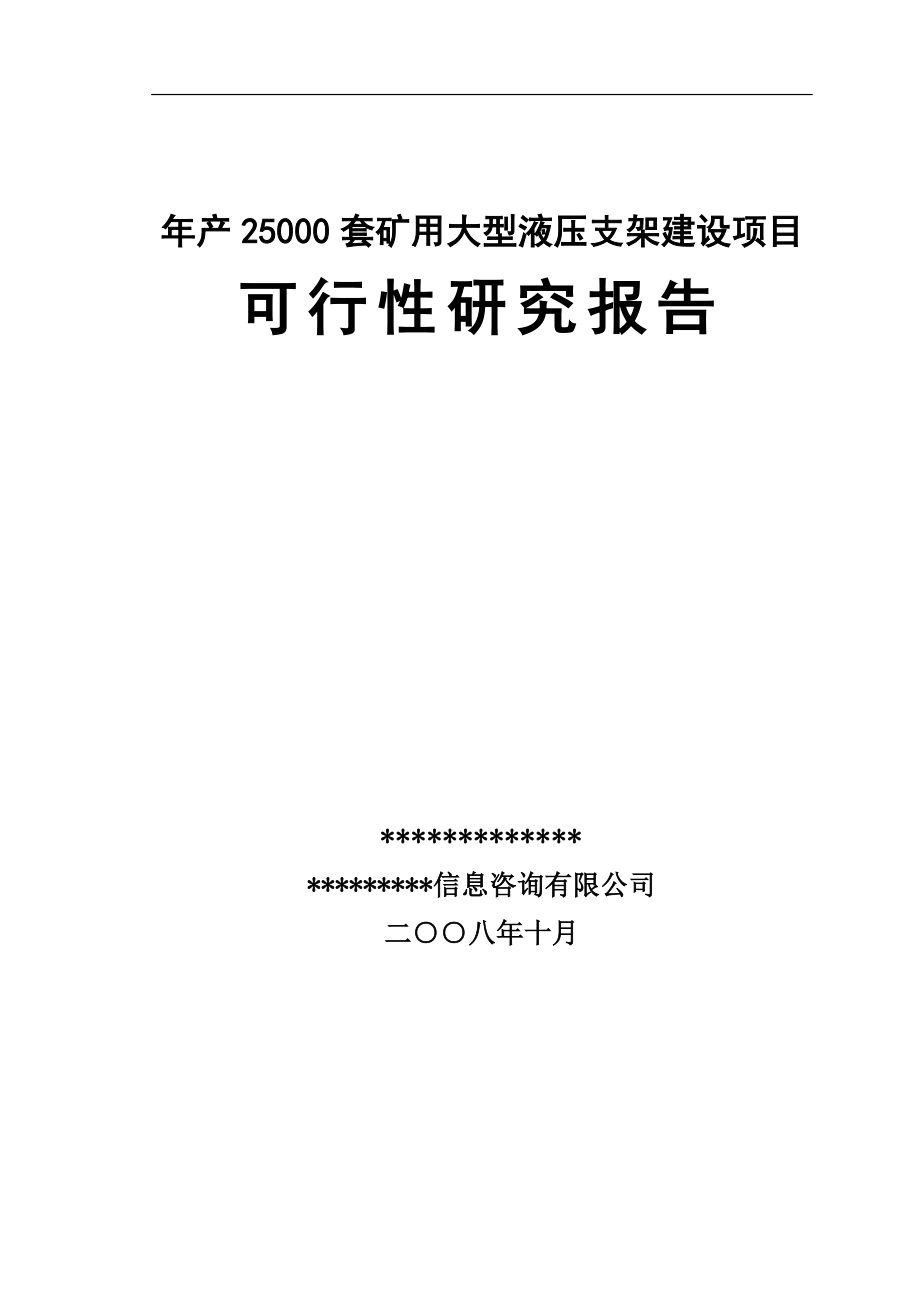 年产 25000 套矿用大型液压支架建设项目

可行性研究报告

**************

*********信息咨询有限公司

二〇〇八年十月